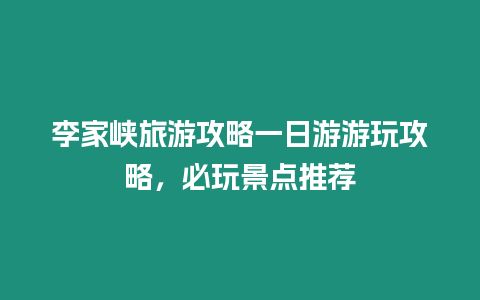 李家峡旅游攻略一日游游玩攻略，必玩景点推荐